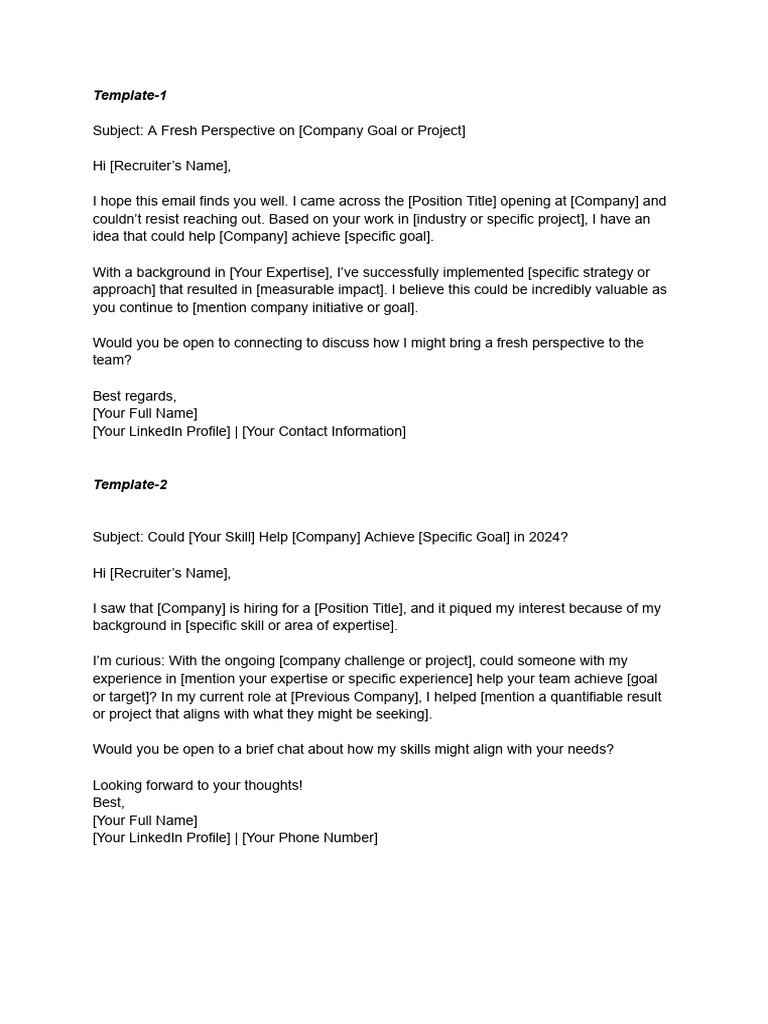 Template-1

Subject: A Fresh Perspective on [Company Goal or Project]

Hi [Recruiter's Name],

I hope this email finds you well. I came across the [Position Title] opening at [Company] and couldn't resist reaching out. Based on your work in [industry or specific project], I have an idea that could help [Company] achieve [specific goal].

With a background in [Your Expertise], I've successfully implemented [specific strategy or approach] that resulted in [measurable impact]. I believe this could be incredibly valuable as you continue to [mention company initiative or goal].

Would you be open to connecting to discuss how I might bring a fresh perspective to the team?

Best regards,
[Your Full Name]
[Your LinkedIn Profile] | [Your Contact Information]

Template-2

Subject: Could [Your Skill] Help [Company] Achieve [Specific Goal] in 2024?

Hi [Recruiter's Name],

I saw that [Company] is hiring for a [Position Title], and it piqued my interest because of my background in [specific skill or area of expertise].

I'm curious: With the ongoing [company challenge or project], could someone with my experience in [mention your expertise or specific experience] help your team achieve [goal or target]? In my current role at [Previous Company], I helped [mention a quantifiable result or project that aligns with what they might be seeking].

Would you be open to a brief chat about how my skills might align with your needs?

Looking forward to your thoughts!
Best,
[Your Full Name]
[Your LinkedIn Profile] | [Your Phone Number]